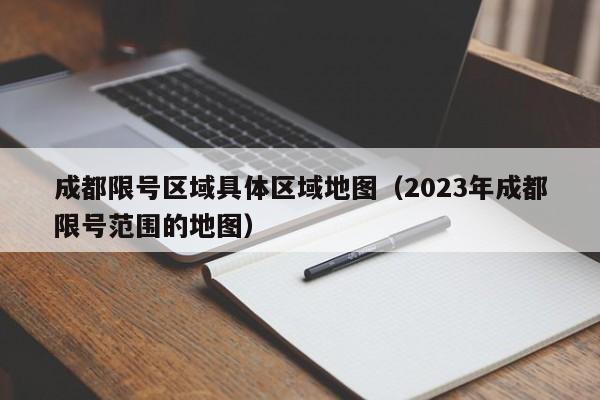 成都限号区域具体区域地图（2023年成都限号范围的地图）